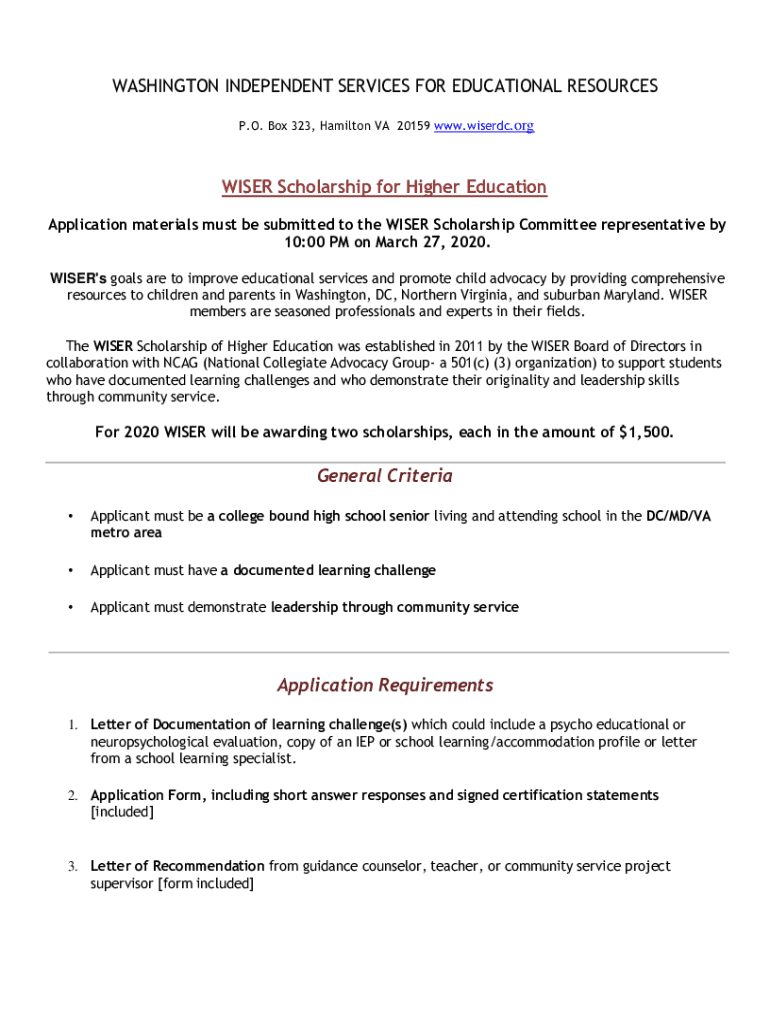 WASHINGTON INDEPENDENT SERVICES FOR EDUCATIONAL RESOURCES

P.O. Box 323, Hamilton VA 20159 www.wiserdc.org

WISER Scholarship for Higher Education

Application materials must be submitted to the WISER Scholarship Committee representative by 10:00 PM on March 27, 2020.

WISER's goals are to improve educational services and promote child advocacy by providing comprehensive resources to children and parents in Washington, DC, Northern Virginia, and suburban Maryland. WISER members are seasoned professionals and experts in their fields.

The WISER Scholarship of Higher Education was established in 2011 by the WISER Board of Directors in collaboration with NCAG (National Collegiate Advocacy Group- a 501(c) (3) organization) to support students who have documented learning challenges and who demonstrate their originality and leadership skills through community service.

For 2020 WISER will be awarding two scholarships, each in the amount of $1,500.

General Criteria

• Applicant must be a college bound high school senior living and attending school in the DC/MD/VA metro area

• Applicant must have a documented learning challenge

• Applicant must demonstrate leadership through community service

Application Requirements

1. Letter of Documentation of learning challenge(s) which could include a psycho educational or neuropsychological evaluation, copy of an IEP or school learning/accommodation profile or letter from a school learning specialist.

2. Application Form, including short answer responses and signed certification statements [included]

3. Letter of Recommendation from guidance counselor, teacher, or community service project supervisor [form included]